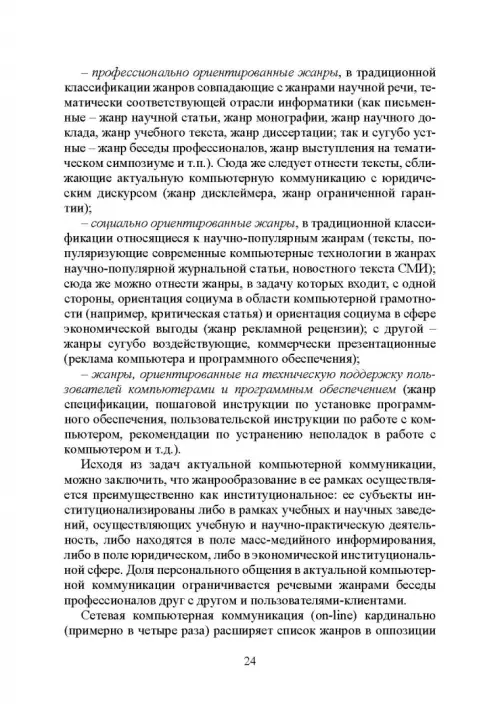 – профессионально ориентированные жанры, в традиционной классификации жанров совпадающие с жанрами научной речи, тематически соответствующей отрасли информатики (как письменные – жанр научной статьи, жанр монографии, жанр научного доклада, жанр учебного текста, жанр диссертации; так и сугубо устные – жанр беседы профессионалов, жанр выступления на тематическом симпозиуме и т.п.). Сюда же следует отнести тексты, сближающие актуальную компьютерную коммуникацию с юридическим дискурсом (жанр дисклеймера, жанр ограниченной гарантии);

– социально ориентированные жанры, в традиционной классификации относящиеся к научно-популярным жанрам (тексты, популяризующие современные компьютерные технологии в жанрах научно-популярной журнальной статьи, новостного текста СМИ); сюда же можно отнести жанры, в задачу которых входит, с одной стороны, ориентация социума в области компьютерной грамотности (например, критическая статья) и ориентация социума в сфере экономической выгоды (жанр рекламной рецензии); с другой – жанры сугубо воздействующие, коммерчески презентационные (реклама компьютера и программного обеспечения);

– жанры, ориентированные на техническую поддержку пользователей компьютерами и программным обеспечением (жанр спецификации, пошаговой инструкции по установке программного обеспечения, пользовательской инструкции по работе с компьютером, рекомендации по устранению неполадок в работе с компьютером и т.д.).

Исходя из задач актуальной компьютерной коммуникации, можно заключить, что жанрообразование в ее рамках осуществляется преимущественно как институциональное: ее субъекты институционализированы либо в рамках учебных и научных заведений, осуществляющих учебную и научно-практическую деятельность, либо находятся в поле масс-медийного информирования, либо в поле юридическом, либо в экономической институциональной сфере. Доля персонального общения в актуальной компьютерной коммуникации ограничивается речевыми жанрами беседы профессионалов друг с другом и пользователями-клиентами.

Сетевая компьютерная коммуникация (on-line) кардинально (примерно в четыре раза) расширяет список жанров в оппозиции

24